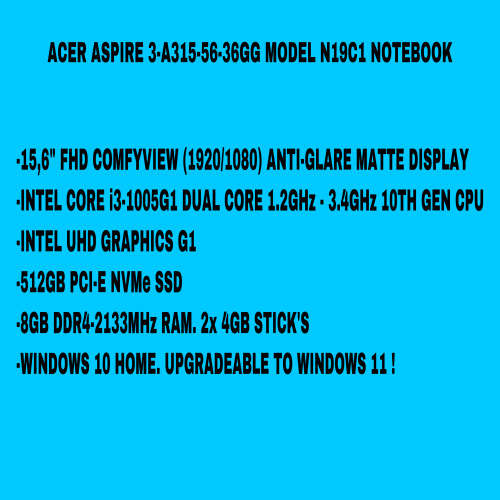 ACER ASPIRE 3-A315-56-36GG MODEL N19C1 NOTEBOOK

-15,6" FHD COMFYVIEW (1920/1080) ANTI-GLARE MATTE DISPLAY

-INTEL CORE i3-1005G1 DUAL CORE 1.2GHz - 3.4GHz 10TH GEN CPU

-INTEL UHD GRAPHICS G1

-512GB PCI-E NVMe SSD

-8GB DDR4-2133MHz RAM. 2x 4GB STICK'S

-WINDOWS 10 HOME. UPGRADEABLE TO WINDOWS 11 !